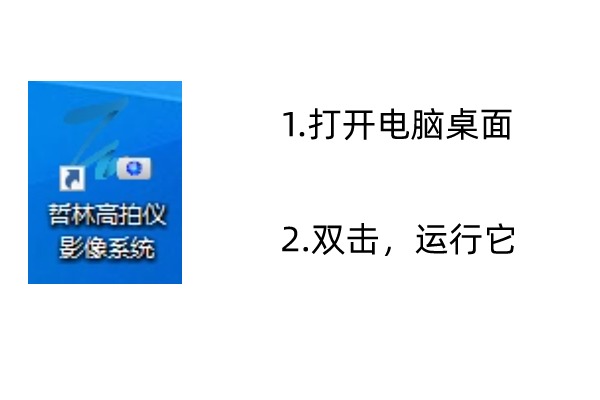 哲林高拍仪影像系统

1.打开电脑桌面

2.双击，运行它